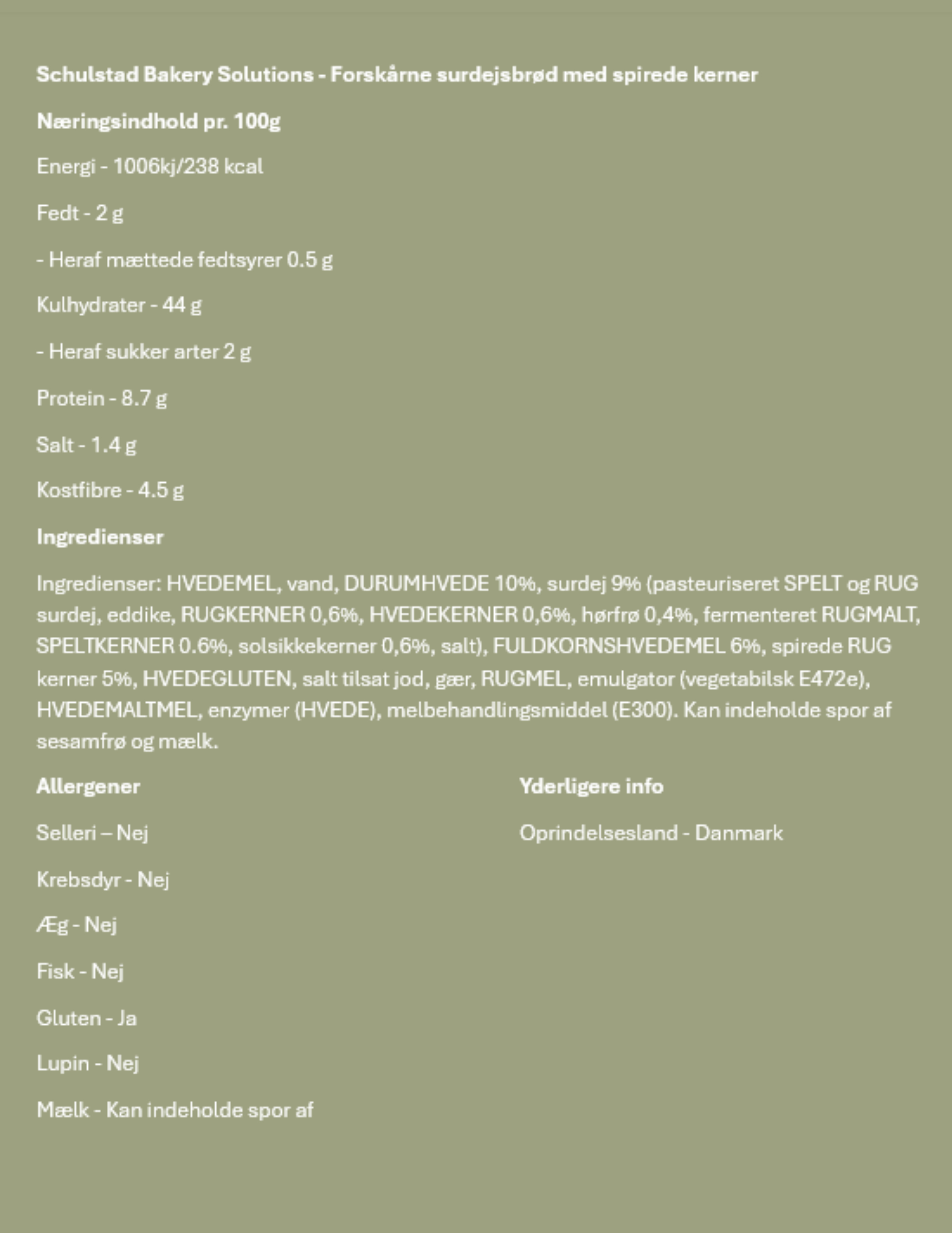 Schulstad Bakery Solutions - Forskårne surdejsbrød med spirede kerner

Næringsindhold pr. 100g

Energi - 1006kj/238 kcal

Fedt - 2 g

- Heraf mættede fedtsyrer 0.5 g

Kulhydrater - 44 g

- Heraf sukker arter 2 g

Protein - 8.7 g

Salt - 1.4 g

Kostfibre - 4.5 g

Ingredienser

Ingredienser: HVEDEMEL, vand, DURUMHVEDE 10%, surdej 9% (pasteuriseret SPELT og RUG surdej, eddike, RUGKERNER 0,6%, HVEDEKERNER 0,6%, hørfrø 0,4%, fermenteret RUGMALT, SPELTKERNER 0.6%, solsikkekerner 0,6%, salt), FULDKORNSHVEDEMEL 6%, spirede RUG kerner 5%, HVEDEGLUTEN, salt tilsat jod, gær, RUGMEL, emulgator (vegetabilsk E472e), HVEDEMALTMEL, enzymer (HVEDE), melbehandlingsmiddel (E300). Kan indeholde spor af sesamfrø og mælk.

Allergener

Selleri – Nej

Krebsdyr - Nej

Æg - Nej

Fisk - Nej

Gluten - Ja

Lupin - Nej

Mælk - Kan indeholde spor af

Yderligere info

Oprindelsesland - Danmark